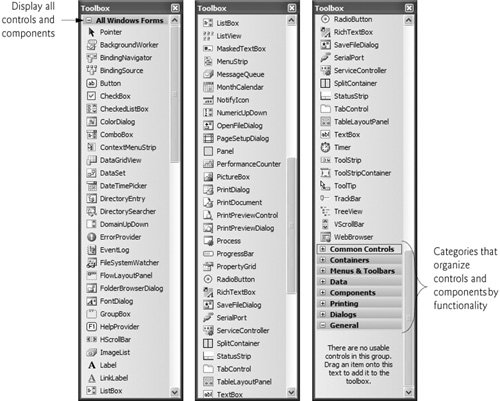 Display all controls and components

Toolbox

All Windows Forms
Pointer
BackgroundWorker
BindingNavigator
BindingSource
Button
CheckBox
CheckedListBox
ColorDialog
ComboBox
ContextMenuStrip
DataGridView
DataSet
DateTimePicker
DirectoryEntry
DirectorySearcher
DomainUpDown
ErrorProvider
EventLog
FileSystemWatcher
FlowLayoutPanel
FolderBrowserDialog
FontDialog
GroupBox
HelpProvider
HScrollBar
ImageList
Label
LinkLabel
ListBox

Toolbox

ListBox
ListView
MaskedTextBox
MenuStrip
MessageQueue
MonthCalendar
NotifyIcon
NumericUpDown
OpenFileDialog
PageSetupDialog
Panel
PerformanceCounter
PictureBox
PrintDialog
PrintDocument
PrintPreviewControl
PrintPreviewDialog
Process
ProgressBar
PropertyGrid
RadioButton
RichTextBox
SaveFileDialog
SerialPort
ServiceController
SplitContainer
StatusStrip
TabControl
TableLayoutPanel
TextBox

Toolbox

RadioButton
RichTextBox
SaveFileDialog
SerialPort
ServiceController
SplitContainer
StatusStrip
TabControl
TableLayoutPanel
TextBox
Timer
ToolStrip
ToolStripContainer
ToolTip
TrackBar
TreeView
VScrollBar
WebBrowser
Common Controls
Containers
Menus & Toolbars
Data
Components
Printing
Dialogs
General

There are no usable controls in this group. Drag an item onto this text to add it to the toolbox.

Categories that organize controls and components by functionality